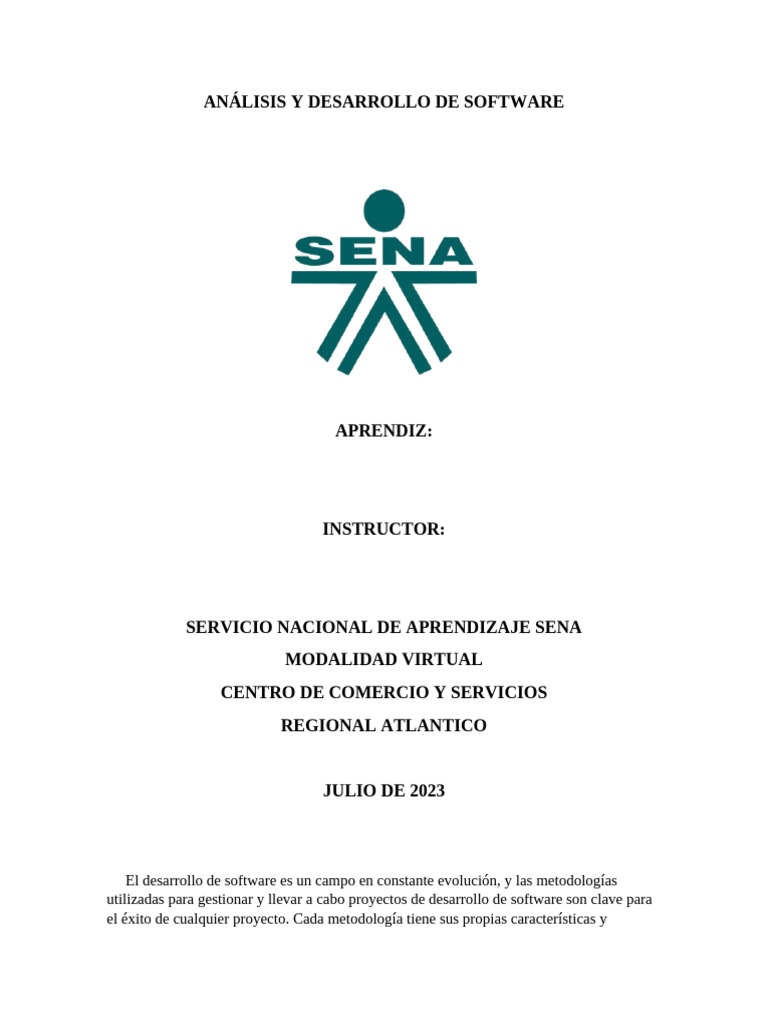 ANÁLISIS Y DESARROLLO DE SOFTWARE

SENA

APRENDIZ:

INSTRUCTOR:

SERVICIO NACIONAL DE APRENDIZAJE SENA

MODALIDAD VIRTUAL

CENTRO DE COMERCIO Y SERVICIOS

REGIONAL ATLANTICO

JULIO DE 2023

El desarrollo de software es un campo en constante evolución, y las metodologías utilizadas para gestionar y llevar a cabo proyectos de desarrollo de software son clave para el éxito de cualquier proyecto. Cada metodología tiene sus propias características y